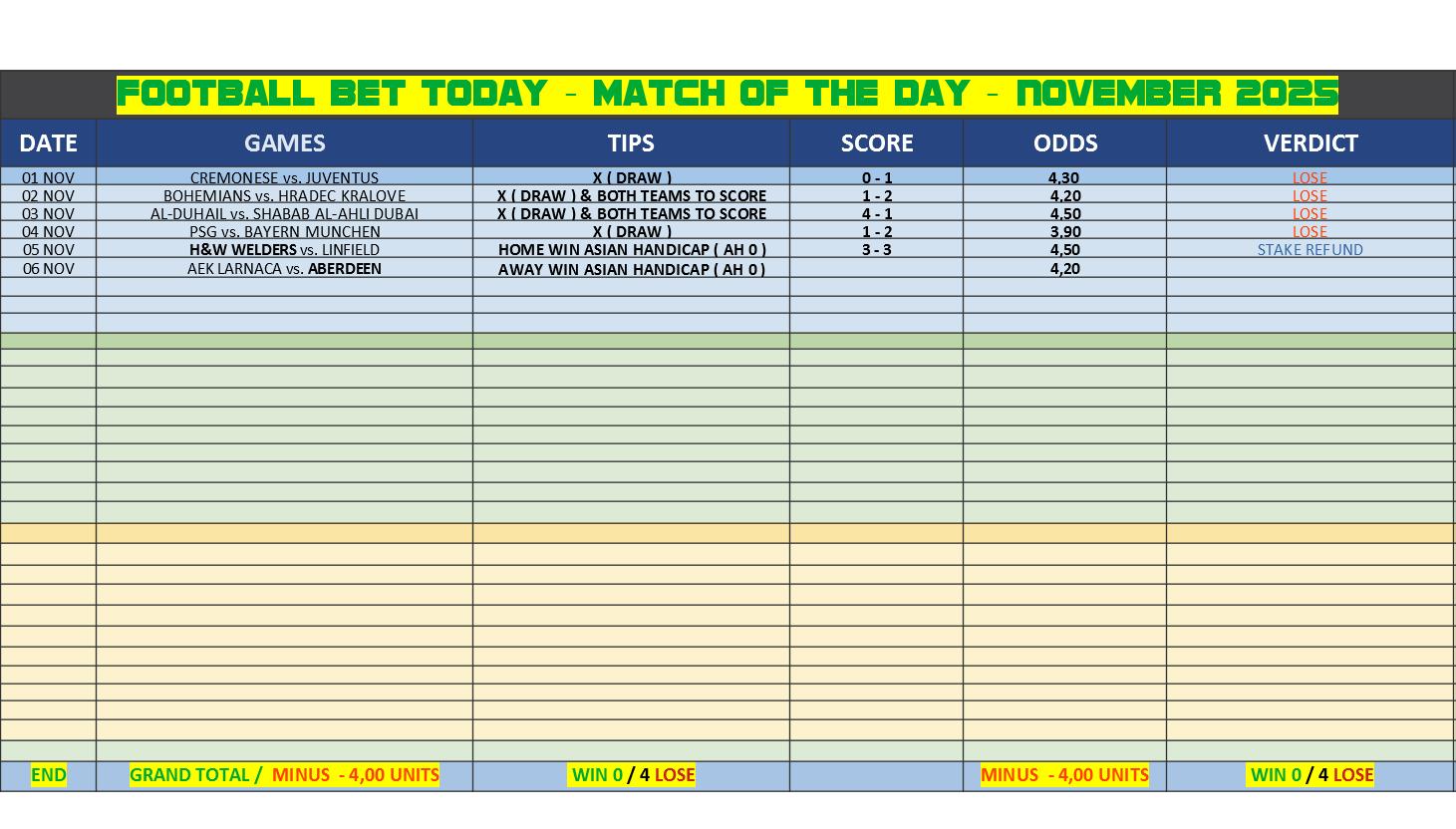 FOOTBALL BET TODAY - MATCH OF THE DAY - NOVEMBER 2025

| DATE | GAMES | TIPS | SCORE | ODDS | VERDICT |
|---|---|---|---|---|---|
| 01 NOV | CREMONESE vs. JUVENTUS | X ( DRAW ) | 0 - 1 | 4,30 | LOSE |
| 02 NOV | BOHEMIANS vs. HRADEC KRALOVE | X ( DRAW ) & BOTH TEAMS TO SCORE | 1 - 2 | 4,20 | LOSE |
| 03 NOV | AL-DUHAIL vs. SHABAB AL-AHLI DUBAI | X ( DRAW ) & BOTH TEAMS TO SCORE | 4 - 1 | 4,50 | LOSE |
| 04 NOV | PSG vs. BAYERN MUNCHEN | X ( DRAW ) | 1 - 2 | 3,90 | LOSE |
| 05 NOV | H&W WELDERS vs. LINFIELD | HOME WIN ASIAN HANDICAP ( AH 0 ) | 3 - 3 | 4,50 | STAKE REFUND |
| 06 NOV | AEK LARNACA vs. ABERDEEN | AWAY WIN ASIAN HANDICAP ( AH 0 ) | | 4,20 | |
| END | GRAND TOTAL / MINUS - 4,00 UNITS | WIN 0 / 4 LOSE | | MINUS - 4,00 UNITS | WIN 0 / 4 LOSE |